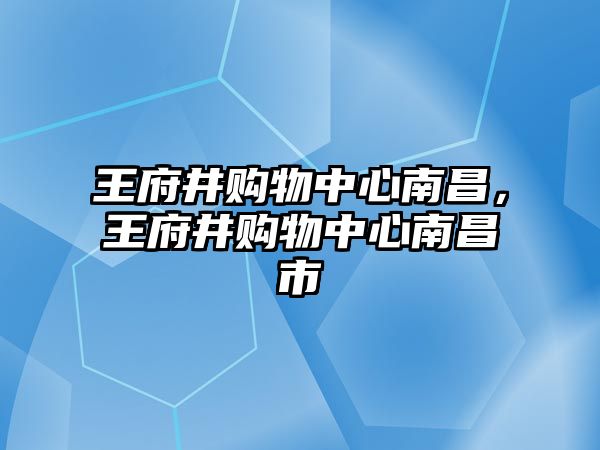 王府井购物中心南昌，王府井购物中心南昌市